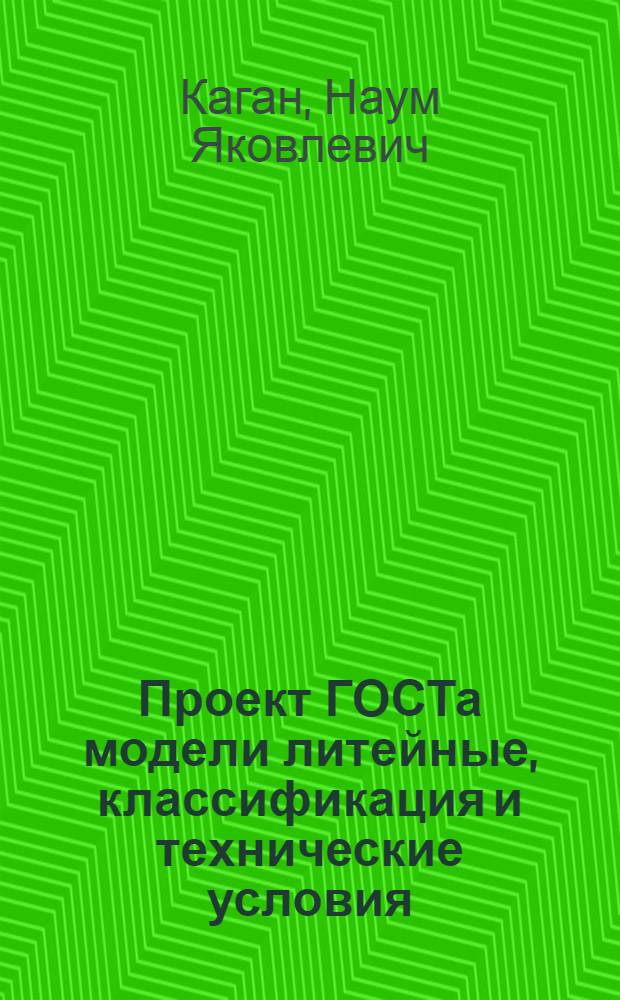 Каган, Наум Яковлевич

Проект ГОСТа модели литейные, классификация и технические условия